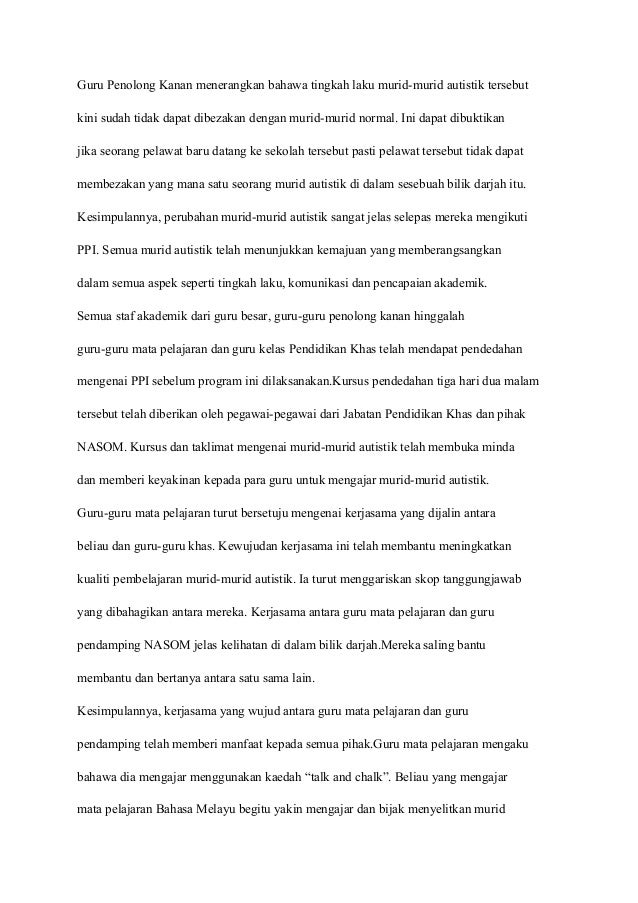 Guru Penolong Kanan menerangkan bahawa tingkah laku murid-murid autistik tersebut kini sudah tidak dapat dibezakan dengan murid-murid normal. Ini dapat dibuktikan jika seorang pelawat baru datang ke sekolah tersebut pasti pelawat tersebut tidak dapat membezakan yang mana satu seorang murid autistik di dalam sesebuah bilik darjah itu.

Kesimpulannya, perubahan murid-murid autistik sangat jelas selepas mereka mengikuti PPI. Semua murid autistik telah menunjukkan kemajuan yang memberangsangkan dalam semua aspek seperti tingkah laku, komunikasi dan pencapaian akademik.

Semua staf akademik dari guru besar, guru-guru penolong kanan hinggalah guru-guru mata pelajaran dan guru kelas Pendidikan Khas telah mendapat pendedahan mengenai PPI sebelum program ini dilaksanakan.Kursus pendedahan tiga hari dua malam tersebut telah diberikan oleh pegawai-pegawai dari Jabatan Pendidikan Khas dan pihak NASOM. Kursus dan taklimat mengenai murid-murid autistik telah membuka minda dan memberi keyakinan kepada para guru untuk mengajar murid-murid autistik.

Guru-guru mata pelajaran turut bersetuju mengenai kerjasama yang dijalin antara beliau dan guru-guru khas. Kewujudan kerjasama ini telah membantu meningkatkan kualiti pembelajaran murid-murid autistik. Ia turut menggariskan skop tanggungjawab yang dibahagikan antara mereka. Kerjasama antara guru mata pelajaran dan guru pendamping NASOM jelas kelihatan di dalam bilik darjah.Mereka saling bantu membantu dan bertanya antara satu sama lain.

Kesimpulannya, kerjasama yang wujud antara guru mata pelajaran dan guru pendamping telah memberi manfaat kepada semua pihak.Guru mata pelajaran mengaku bahawa dia mengajar menggunakan kaedah “talk and chalk”. Beliau yang mengajar mata pelajaran Bahasa Melayu begitu yakin mengajar dan bijak menyelitkan murid